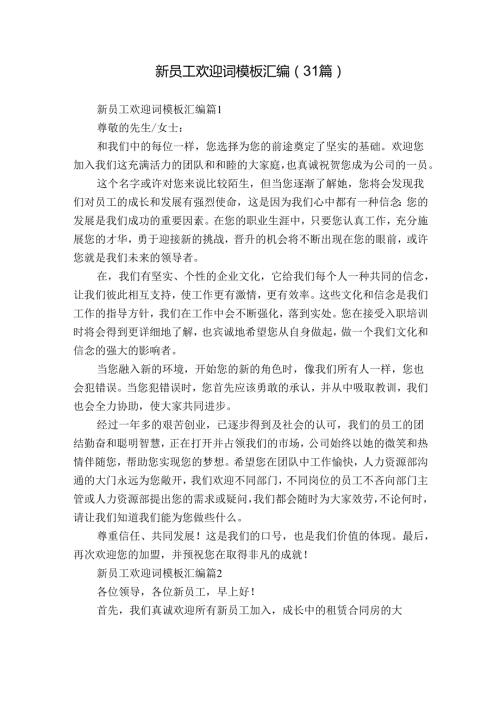 新员工欢迎词模板汇编（31篇）

新员工欢迎词模板汇编篇1

尊敬的先生/女士：

和我们中的每位一样，您选择为您的前途奠定了坚实的基础。欢迎您加入我们这充满活力的团队和和睦的大家庭，也真诚祝贺您成为公司的一员。

这个名字或许对您来说比较陌生，但当您逐渐了解她，您将会发现我们对员工的成长和发展有强烈使命，这是因为我们心中都有一种信念:您的发展是我们成功的重要因素。在您的职业生涯中，只要您认真工作，充分施展您的才华，勇于迎接新的挑战，晋升的机会将不断出现在您的眼前，或许您就是我们未来的领导者。

在，我们有坚实、个性的企业文化，它给我们每个人一种共同的信念，让我们彼此相互支持，使工作更有激情，更有效率。这些文化和信念是我们工作的指导方针，我们在工作中会不断强化，落到实处。您在接受入职培训时将会得到更详细地了解，也宾诚地希望您从自身做起，做一个我们文化和信念的强大的影响者。

当您融入新的环境，开始您的新的角色时，像我们所有人一样，您也会犯错误。当您犯错误时，您首先应该勇敢的承认，并从中吸取教训，我们也会全力协助，使大家共同进步。

经过一年多的艰苦创业，已逐步得到及社会的认可，我们的员工的团结勤奋和聪明智慧，正在打开并占领我们的市场，公司始终以她的微笑和热情伴随您，帮助您实现您的梦想。希望您在团队中工作愉快，人力资源部沟通的大门永远为您敞开，我们欢迎不同部门，不同岗位的员工不吝向部门主管或人力资源部提出您的需求或疑问，我们都会随时为大家效劳，不论何时，请让我们知道我们能为您做些什么。

尊重信任、共同发展！这是我们的口号，也是我们价值的体现。最后，再次欢迎您的加盟，并预祝您在取得非凡的成就！

新员工欢迎词模板汇编篇2

各位领导，各位新员工，早上好！

首先，我们真诚欢迎所有新员工加入，成长中的租赁合同房的大